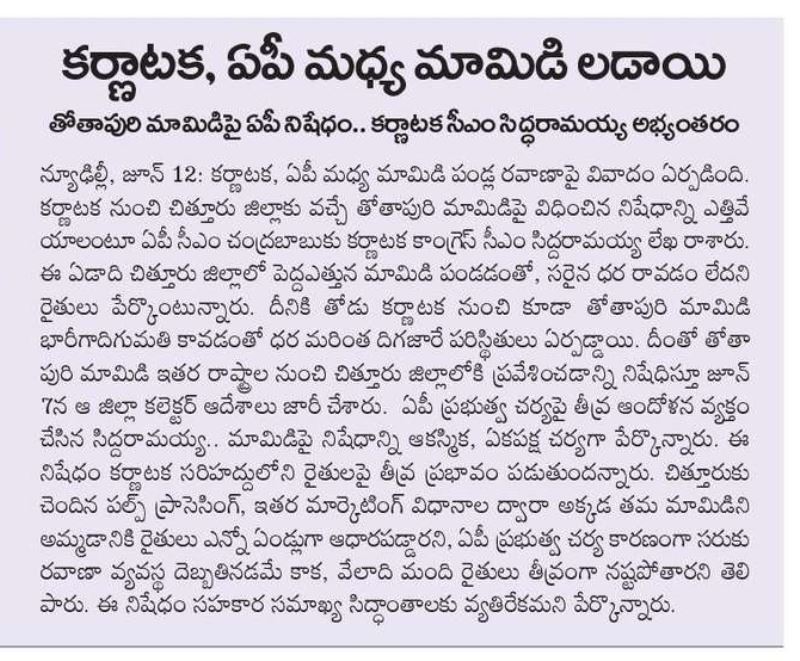 కర్ణాటక, ఏపీ మధ్య మామిడి లడాయి

తోతాపురి మామిడిపై ఏపీ నిషేధం.. కర్ణాటక సీఎం సిద్ధరామయ్య అభ్యంతరం

న్యూఢిల్లీ, జూన్ 12: కర్ణాటక, ఏపీ మధ్య మామిడి పండ్ల రవాణాపై వివాదం ఏర్పడింది. కర్ణాటక నుంచి చిత్తూరు జిల్లాకు వచ్చే తోతాపురి మామిడిపై విధించిన నిషేధాన్ని ఎత్తివేయాలంటూ ఏపీ సీఎం చంద్రబాబుకు కర్ణాటక కాంగ్రెస్ సీఎం సిద్దరామయ్య లేఖ రాశారు. ఈ ఏడాది చిత్తూరు జిల్లాలో పెద్దఎత్తున మామిడి పండడంతో, సరైన ధర రావడం లేదని రైతులు పేర్కొంటున్నారు. దీనికి తోడు కర్ణాటక నుంచి కూడా తోతాపురి మామిడి భారీగాదిగుమతి కావడంతో ధర మరింత దిగజారే పరిస్థితులు ఏర్పడ్డాయి. దీంతో తోతాపురి మామిడి ఇతర రాష్ట్రాల నుంచి చిత్తూరు జిల్లాలోకి ప్రవేశించడాన్ని నిషేధిస్తూ జూన్ 7న ఆ జిల్లా కలెక్టర్ ఆదేశాలు జారీ చేశారు. ఏపీ ప్రభుత్వ చర్యపై తీవ్ర ఆందోళన వ్యక్తం చేసిన సిద్దరామయ్య.. మామిడిపై నిషేధాన్ని ఆకస్మిక, ఏకపక్ష చర్యగా పేర్కొన్నారు. ఈ నిషేధం కర్ణాటక సరిహద్దులోని రైతులపై తీవ్ర ప్రభావం పడుతుందన్నారు. చిత్తూరుకు చెందిన పల్ప్ ప్రాసెసింగ్, ఇతర మార్కెటింగ్ విధానాల ద్వారా అక్కడ తమ మామిడిని అమ్మడానికి రైతులు ఎన్నో ఏండ్లుగా ఆధారపడ్డారని, ఏపీ ప్రభుత్వ చర్య కారణంగా సరుకు రవాణా వ్యవస్థ దెబ్బతినడమే కాక, వేలాది మంది రైతులు తీవ్రంగా నష్టపోతారని తెలిపారు. ఈ నిషేధం సహకార సమాఖ్య సిద్ధాంతాలకు వ్యతిరేకమని పేర్కొన్నారు.